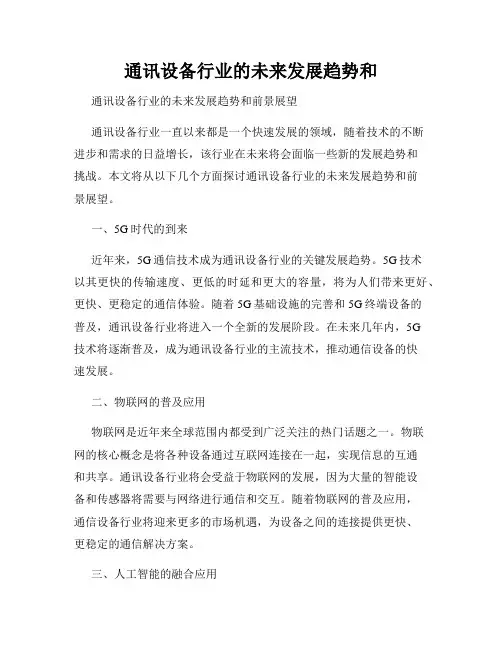 通讯设备行业的未来发展趋势和

通讯设备行业的未来发展趋势和前景展望

通讯设备行业一直以来都是一个快速发展的领域，随着技术的不断进步和需求的日益增长，该行业在未来将会面临一些新的发展趋势和挑战。本文将从以下几个方面探讨通讯设备行业的未来发展趋势和前景展望。

一、5G时代的到来

近年来，5G通信技术成为通讯设备行业的关键发展趋势。5G技术以其更快的传输速度、更低的时延和更大的容量，将为人们带来更好、更快、更稳定的通信体验。随着5G基础设施的完善和5G终端设备的普及，通讯设备行业将进入一个全新的发展阶段。在未来几年内，5G技术将逐渐普及，成为通讯设备行业的主流技术，推动通信设备的快速发展。

二、物联网的普及应用

物联网是近年来全球范围内都受到广泛关注的热门话题之一。物联网的核心概念是将各种设备通过互联网连接在一起，实现信息的互通和共享。通讯设备行业将会受益于物联网的发展，因为大量的智能设备和传感器将需要与网络进行通信和交互。随着物联网的普及应用，通信设备行业将迎来更多的市场机遇，为设备之间的连接提供更快、更稳定的通信解决方案。

三、人工智能的融合应用